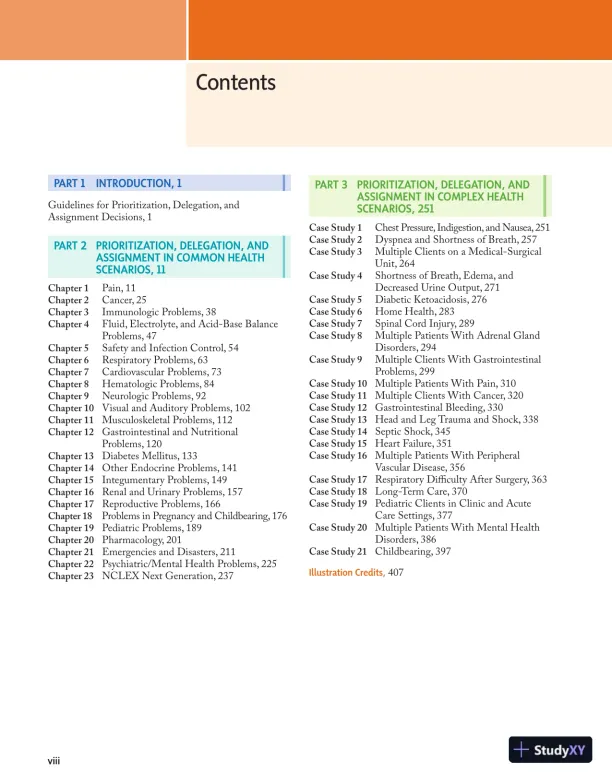 Contents

PART 1 INTRODUCTION, 1

Guidelines for Prioritization, Delegation, and Assignment Decisions, 1

PART 2 PRIORITIZATION, DELEGATION, AND ASSIGNMENT IN COMMON HEALTH SCENARIOS, 11

Chapter 1 Pain, 11
Chapter 2 Cancer, 25
Chapter 3 Immunologic Problems, 38
Chapter 4 Fluid, Electrolyte, and Acid-Base Balance Problems, 47
Chapter 5 Safety and Infection Control, 54
Chapter 6 Respiratory Problems, 63
Chapter 7 Cardiovascular Problems, 73
Chapter 8 Hematologic Problems, 84
Chapter 9 Neurologic Problems, 92
Chapter 10 Visual and Auditory Problems, 102
Chapter 11 Musculoskeletal Problems, 112
Chapter 12 Gastrointestinal and Nutritional Problems, 120
Chapter 13 Diabetes Mellitus, 133
Chapter 14 Other Endocrine Problems, 141
Chapter 15 Integumentary Problems, 149
Chapter 16 Renal and Urinary Problems, 157
Chapter 17 Reproductive Problems, 166
Chapter 18 Problems in Pregnancy and Childbearing, 176
Chapter 19 Pediatric Problems, 189
Chapter 20 Pharmacology, 201
Chapter 21 Emergencies and Disasters, 211
Chapter 22 Psychiatric/Mental Health Problems, 225
Chapter 23 NCLEX Next Generation, 237

PART 3 PRIORITIZATION, DELEGATION, AND ASSIGNMENT IN COMPLEX HEALTH SCENARIOS, 251

Case Study 1 Chest Pressure, Indigestion, and Nausea, 251
Case Study 2 Dyspnea and Shortness of Breath, 257
Case Study 3 Multiple Clients on a Medical-Surgical Unit, 264
Case Study 4 Shortness of Breath, Edema, and Decreased Urine Output, 271
Case Study 5 Diabetic Ketoacidosis, 276
Case Study 6 Home Health, 283
Case Study 7 Spinal Cord Injury, 289
Case Study 8 Multiple Patients With Adrenal Gland Disorders, 294
Case Study 9 Multiple Clients With Gastrointestinal Problems, 299
Case Study 10 Multiple Patients With Pain, 310
Case Study 11 Multiple Clients With Cancer, 320
Case Study 12 Gastrointestinal Bleeding, 330
Case Study 13 Head and Leg Trauma and Shock, 338
Case Study 14 Septic Shock, 345
Case Study 15 Heart Failure, 351
Case Study 16 Multiple Patients With Peripheral Vascular Disease, 356
Case Study 17 Respiratory Difficulty After Surgery, 363
Case Study 18 Long-Term Care, 370
Case Study 19 Pediatric Clients in Clinic and Acute Care Settings, 377
Case Study 20 Multiple Patients With Mental Health Disorders, 386
Case Study 21 Childbearing, 397

Illustration Credits, 407

viii

StudyXY